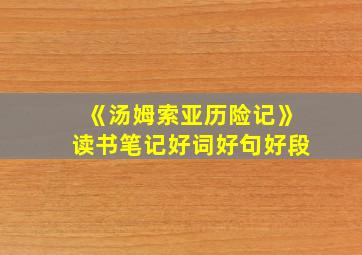 《汤姆索亚历险记》
读书笔记好词好句好段